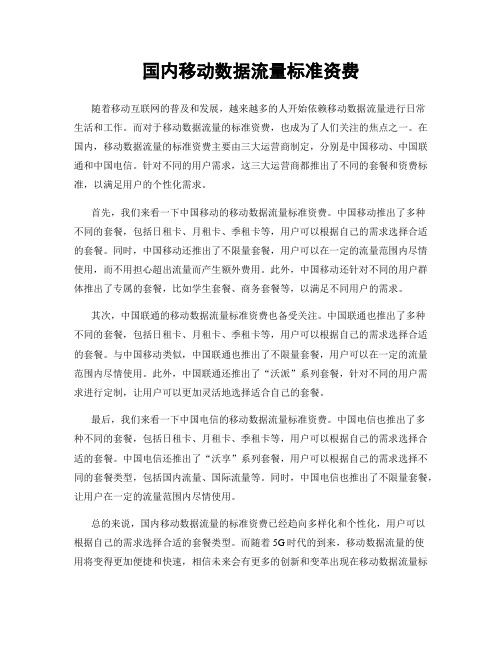 国内移动数据流量标准资费

随着移动互联网的普及和发展，越来越多的人开始依赖移动数据流量进行日常生活和工作。而对于移动数据流量的标准资费，也成为了人们关注的焦点之一。在国内，移动数据流量的标准资费主要由三大运营商制定，分别是中国移动、中国联通和中国电信。针对不同的用户需求，这三大运营商都推出了不同的套餐和资费标准，以满足用户的个性化需求。

首先，我们来看一下中国移动的移动数据流量标准资费。中国移动推出了多种不同的套餐，包括日租卡、月租卡、季租卡等，用户可以根据自己的需求选择合适的套餐。同时，中国移动还推出了不限量套餐，用户可以在一定的流量范围内尽情使用，而不用担心超出流量而产生额外费用。此外，中国移动还针对不同的用户群体推出了专属的套餐，比如学生套餐、商务套餐等，以满足不同用户的需求。

其次，中国联通的移动数据流量标准资费也备受关注。中国联通也推出了多种不同的套餐，包括日租卡、月租卡、季租卡等，用户可以根据自己的需求选择合适的套餐。与中国移动类似，中国联通也推出了不限量套餐，用户可以在一定的流量范围内尽情使用。此外，中国联通还推出了“沃派”系列套餐，针对不同的用户需求进行定制，让用户可以更加灵活地选择适合自己的套餐。

最后，我们来看一下中国电信的移动数据流量标准资费。中国电信也推出了多种不同的套餐，包括日租卡、月租卡、季租卡等，用户可以根据自己的需求选择合适的套餐。中国电信还推出了“沃享”系列套餐，用户可以根据自己的需求选择不同的套餐类型，包括国内流量、国际流量等。同时，中国电信也推出了不限量套餐，让用户在一定的流量范围内尽情使用。

总的来说，国内移动数据流量的标准资费已经趋向多样化和个性化，用户可以根据自己的需求选择合适的套餐类型。而随着5G时代的到来，移动数据流量的使用将变得更加便捷和快速，相信未来会有更多的创新和变革出现在移动数据流量标